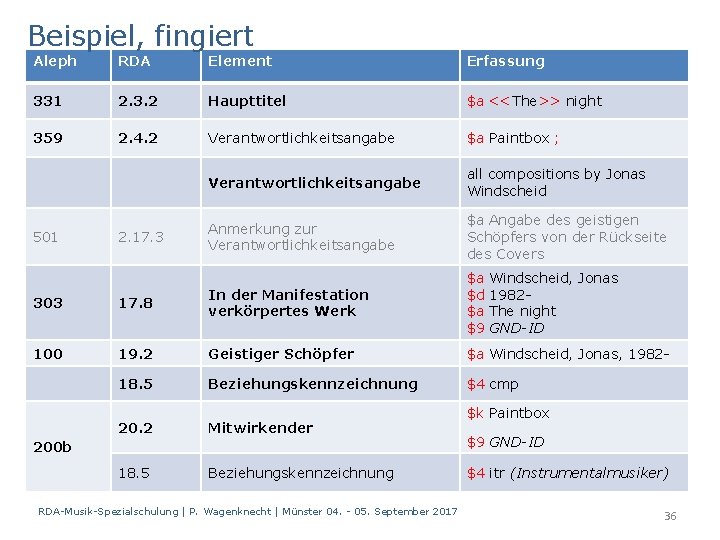 Beispiel, fingiert

| Aleph | RDA | Element | Erfassung |
|---|---|---|---|
| 331 | 2.3.2 | Haupttitel | \$a <<The>> night |
| 359 | 2.4.2 | Verantwortlichkeitsangabe | \$a Paintbox ; |
| | | Verantwortlichkeitsangabe | all compositions by Jonas Windscheid |
| 501 | 2.17.3 | Anmerkung zur Verantwortlichkeitsangabe | \$a Angabe des geistigen Schöpfers von der Rückseite des Covers |
| 303 | 17.8 | In der Manifestation verkörpertes Werk | \$a Windscheid, Jonas \$d 1982- \$a The night \$9 GND-ID |
| 100 | 19.2 | Geistiger Schöpfer | \$a Windscheid, Jonas, 1982- |
| | 18.5 | Beziehungskennzeichnung | \$4 cmp |
| 200b | 20.2 | Mitwirkender | \$k Paintbox \$9 GND-ID |
| | 18.5 | Beziehungskennzeichnung | \$4 itr (Instrumentalmusiker) |

RDA-Musik-Spezialschulung | P. Wagenknecht | Münster 04. - 05. September 2017

36